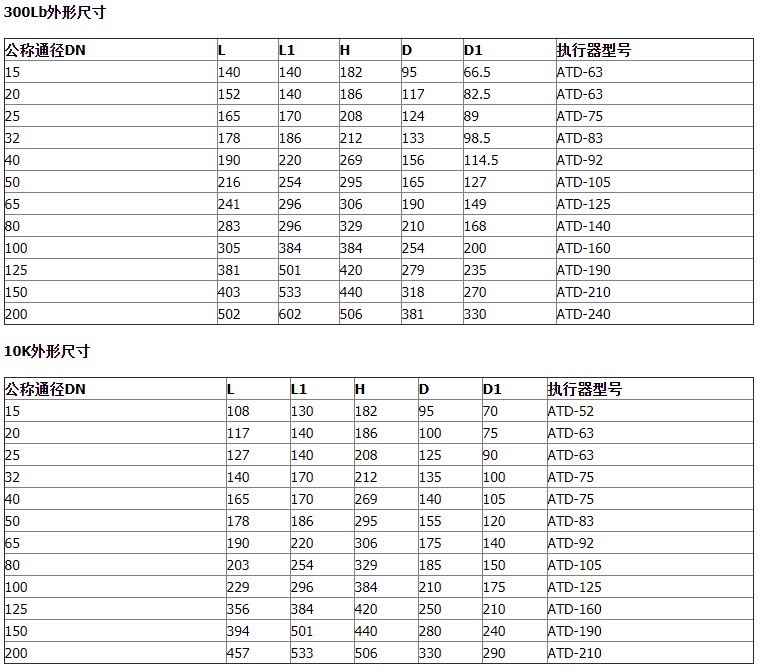 300Lb外形尺寸

| 公称通径DN | L | L1 | H | D | D1 | 执行器型号 |
|---|---|---|---|---|---|---|
| 15 | 140 | 140 | 182 | 95 | 66.5 | ATD-63 |
| 20 | 152 | 140 | 186 | 117 | 82.5 | ATD-63 |
| 25 | 165 | 170 | 208 | 124 | 89 | ATD-75 |
| 32 | 178 | 186 | 212 | 133 | 98.5 | ATD-83 |
| 40 | 190 | 220 | 269 | 156 | 114.5 | ATD-92 |
| 50 | 216 | 254 | 295 | 165 | 127 | ATD-105 |
| 65 | 241 | 296 | 306 | 190 | 149 | ATD-125 |
| 80 | 283 | 296 | 329 | 210 | 168 | ATD-140 |
| 100 | 305 | 384 | 384 | 254 | 200 | ATD-160 |
| 125 | 381 | 501 | 420 | 279 | 235 | ATD-190 |
| 150 | 403 | 533 | 440 | 318 | 270 | ATD-210 |
| 200 | 502 | 602 | 506 | 381 | 330 | ATD-240 |

10K外形尺寸

| 公称通径DN | L | L1 | H | D | D1 | 执行器型号 |
|---|---|---|---|---|---|---|
| 15 | 108 | 130 | 182 | 95 | 70 | ATD-52 |
| 20 | 117 | 140 | 186 | 100 | 75 | ATD-63 |
| 25 | 127 | 140 | 208 | 125 | 90 | ATD-63 |
| 32 | 140 | 170 | 212 | 135 | 100 | ATD-75 |
| 40 | 165 | 170 | 269 | 140 | 105 | ATD-75 |
| 50 | 178 | 186 | 295 | 155 | 120 | ATD-83 |
| 65 | 190 | 220 | 306 | 175 | 140 | ATD-92 |
| 80 | 203 | 254 | 329 | 185 | 150 | ATD-105 |
| 100 | 229 | 296 | 384 | 210 | 175 | ATD-125 |
| 125 | 356 | 384 | 420 | 250 | 210 | ATD-160 |
| 150 | 394 | 501 | 440 | 280 | 240 | ATD-190 |
| 200 | 457 | 533 | 506 | 330 | 290 | ATD-210 |